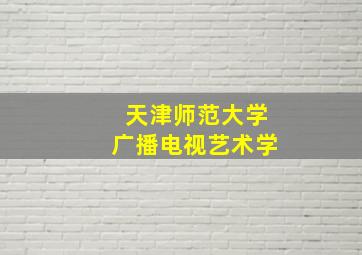 天津师范大学
广播电视艺术学